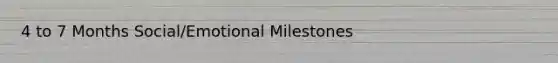 4 to 7 Months Social/Emotional Milestones